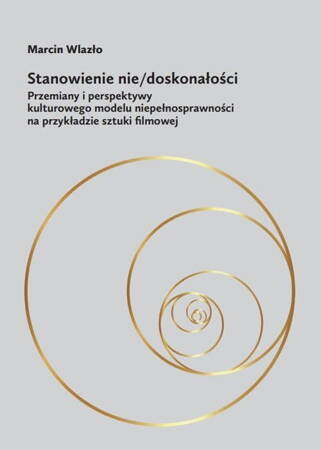 Marcin Wlazło

Stanowienie nie/doskonałości

Przemiany i perspektywy kulturowego modelu niepełnosprawności na przykładzie sztuki filmowej